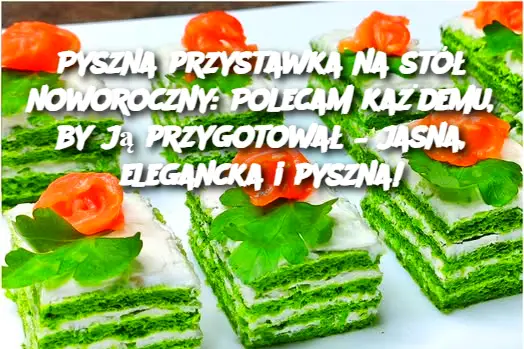 PYSZNA PRZYSTAWKA NA STÓŁ NOWOROCZNY: POLECAM KAŻDEMU, BY JĄ PRZYGOTOWAŁ – JASNA, ELEGANCKA I PYSZNA!